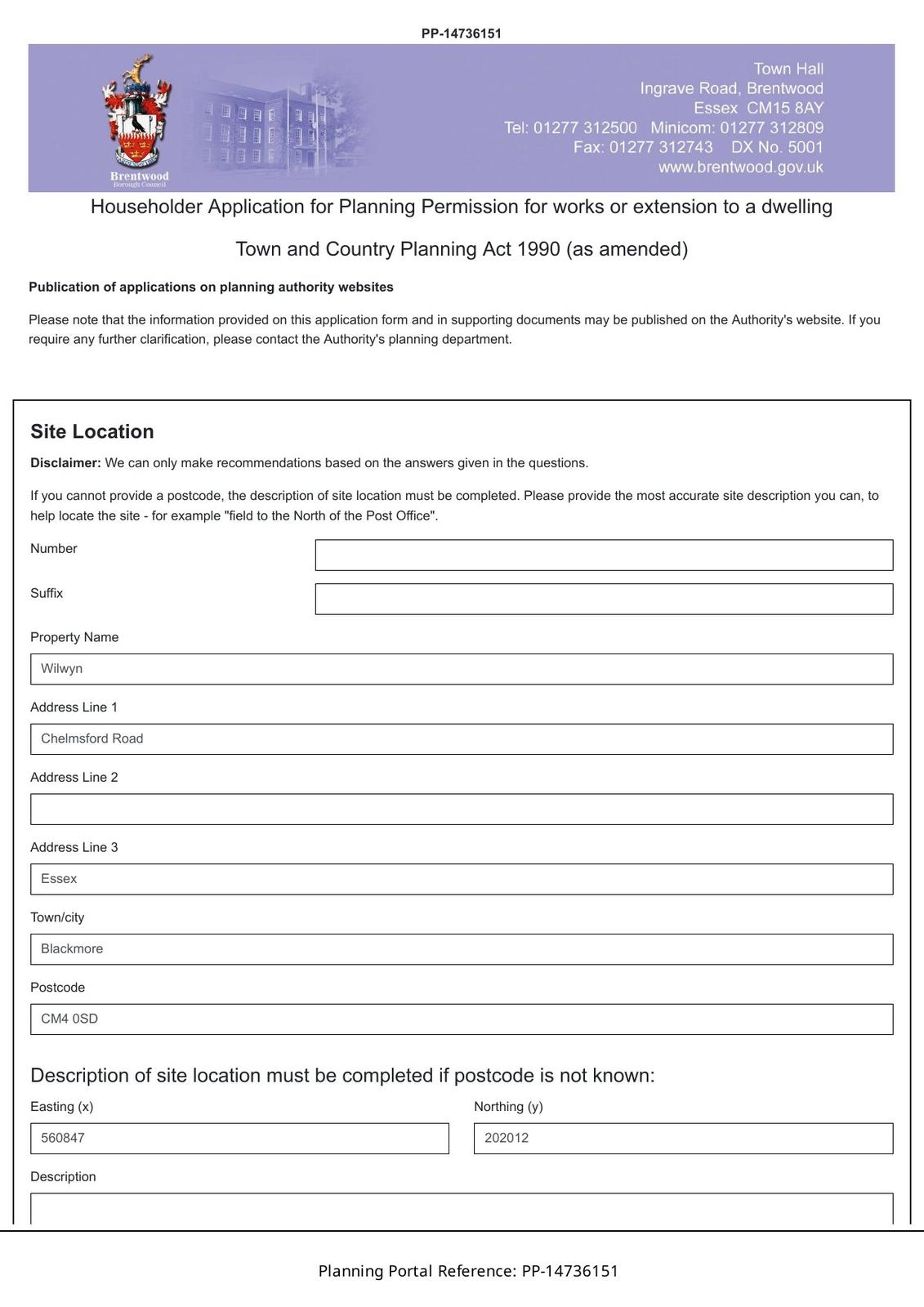 PP-14736151

Brentwood
Borough Council

Town Hall
Ingrave Road, Brentwood
Essex CM15 8AY
Tel: 01277 312500 Minicom: 01277 312809
Fax: 01277 312743 DX No. 5001
www.brentwood.gov.uk

Householder Application for Planning Permission for works or extension to a dwelling

Town and Country Planning Act 1990 (as amended)

**Publication of applications on planning authority websites**

Please note that the information provided on this application form and in supporting documents may be published on the Authority's website. If you require any further clarification, please contact the Authority's planning department.

Site Location

**Disclaimer:** We can only make recommendations based on the answers given in the questions.

If you cannot provide a postcode, the description of site location must be completed. Please provide the most accurate site description you can, to help locate the site - for example "field to the North of the Post Office".

Number

Suffix

Property Name
Wilwyn

Address Line 1
Chelmsford Road

Address Line 2

Address Line 3
Essex

Town/city
Blackmore

Postcode
CM4 0SD

Description of site location must be completed if postcode is not known:

Easting (x)
560847

Northing (y)
202012

Description

Planning Portal Reference: PP-14736151